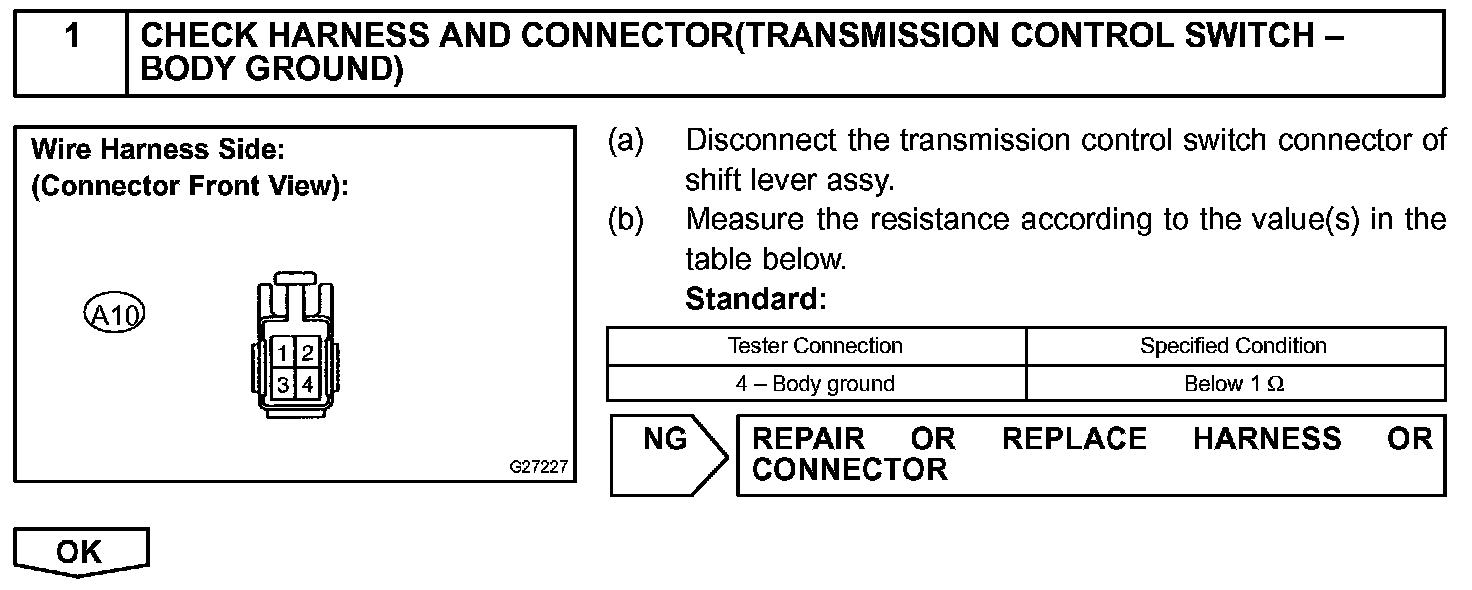 1 CHECK HARNESS AND CONNECTOR(TRANSMISSION CONTROL SWITCH – BODY GROUND)

Wire Harness Side:
(Connector Front View):

A10

1 2
3 4

G27227

(a) Disconnect the transmission control switch connector of shift lever assy.

(b) Measure the resistance according to the value(s) in the table below.

Standard:

| Tester Connection | Specified Condition |
|---|---|
| 4 – Body ground | Below 1 Ω |

NG

REPAIR OR REPLACE HARNESS OR CONNECTOR

OK